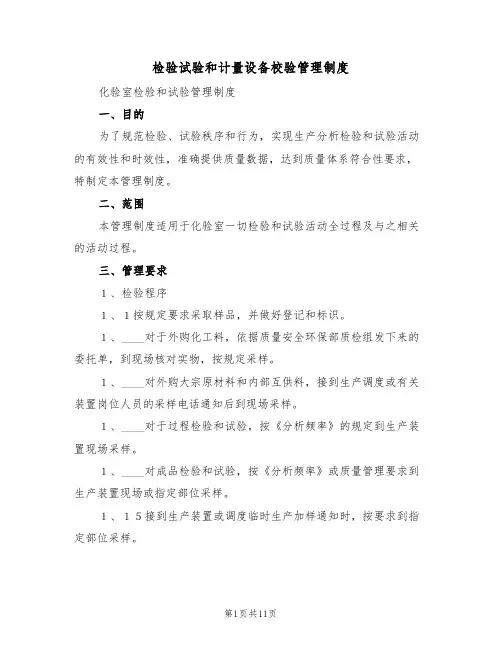 检验试验和计量设备校验管理制度

化验室检验和试验管理制度

一、目的

为了规范检验、试验秩序和行为，实现生产分析检验和试验活动的有效性和时效性，准确提供质量数据，达到质量体系符合性要求，特制定本管理制度。

二、范围

本管理制度适用于化验室一切检验和试验活动全过程及与之相关的活动过程。

三、管理要求

1、检验程序

1、1按规定要求采取样品，并做好登记和标识。

1、____对于外购化工料，依据质量安全环保部质检组发下来的委托单，到现场核对实物，按规定采样。

1、____对外购大宗原材料和内部互供料，接到生产调度或有关装置岗位人员的采样电话通知后到现场采样。

1、____对于过程检验和试验，按《分析频率》的规定到生产装置现场采样。

1、____对成品检验和试验，按《分析频率》或质量管理要求到生产装置现场或指定部位采样。

1、15接到生产装置或调度临时生产加样通知时，按要求到指定部位采样。

第1页共11页